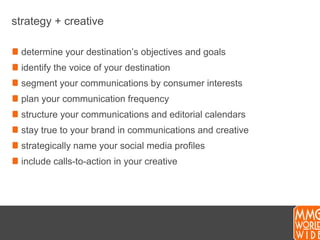 strategy + creative

determine your destination's objectives and goals
identify the voice of your destination
segment your communications by consumer interests
plan your communication frequency
structure your communications and editorial calendars
stay true to your brand in communications and creative
strategically name your social media profiles
include calls-to-action in your creative

MMG
WORLD
WIDE